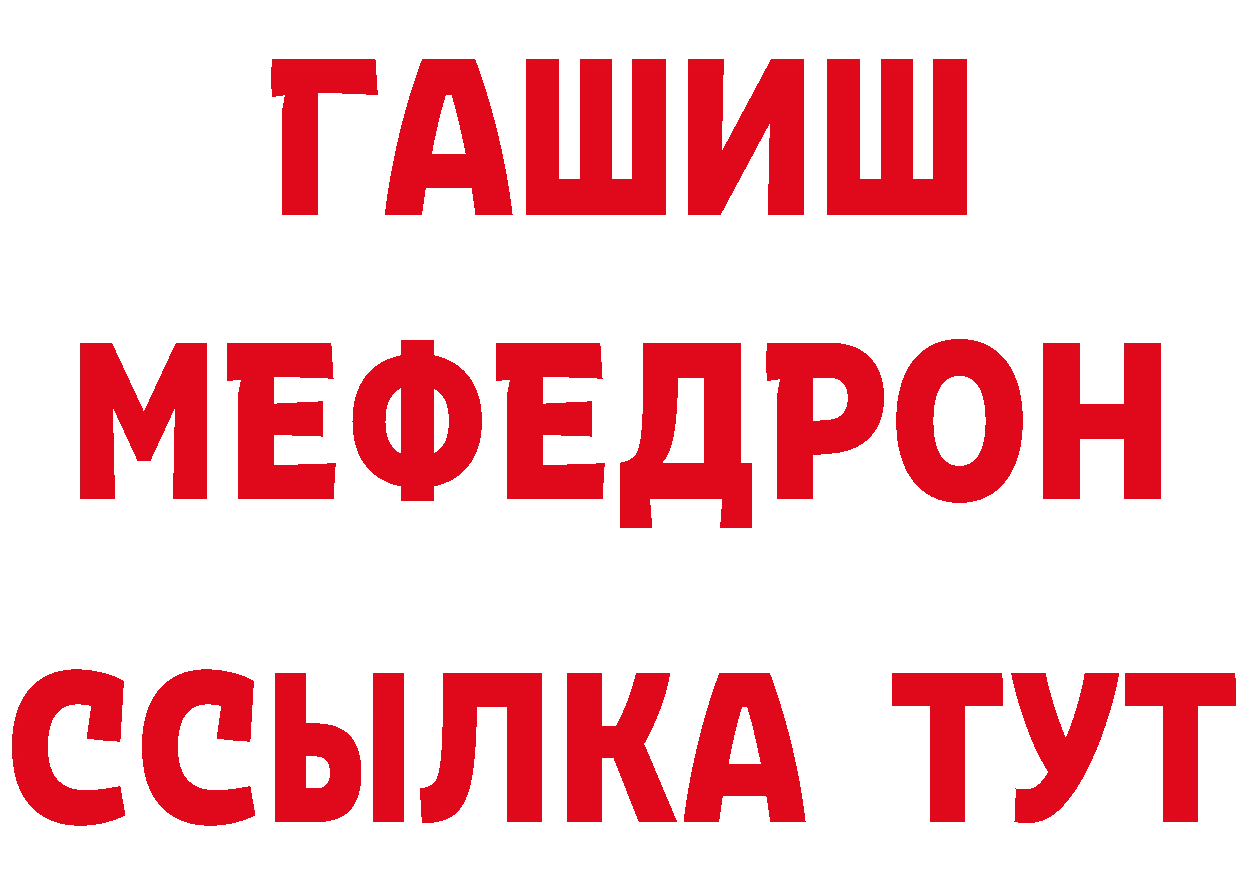 ГАШИШ
МЕФЕДРОН
ССЫЛКА ТУТ